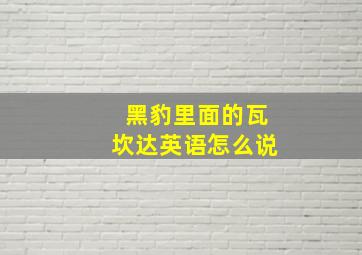 黑豹里面的瓦坎达英语怎么说